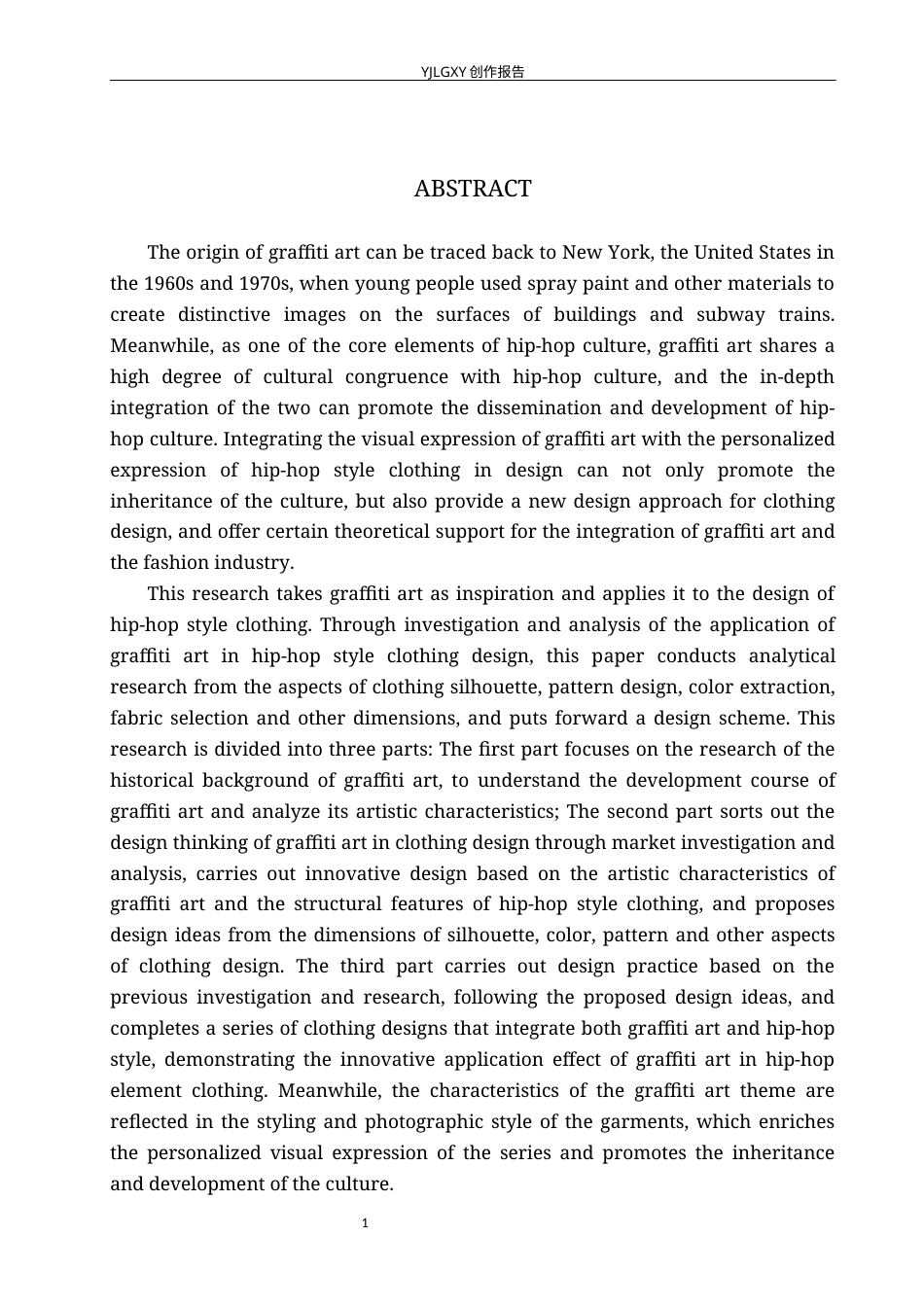 YJLGXY创作报告

ABSTRACT

The origin of graffiti art can be traced back to New York, the United States in the 1960s and 1970s, when young people used spray paint and other materials to create distinctive images on the surfaces of buildings and subway trains. Meanwhile, as one of the core elements of hip-hop culture, graffiti art shares a high degree of cultural congruence with hip-hop culture, and the in-depth integration of the two can promote the dissemination and development of hip-hop culture. Integrating the visual expression of graffiti art with the personalized expression of hip-hop style clothing in design can not only promote the inheritance of the culture, but also provide a new design approach for clothing design, and offer certain theoretical support for the integration of graffiti art and the fashion industry.

This research takes graffiti art as inspiration and applies it to the design of hip-hop style clothing. Through investigation and analysis of the application of graffiti art in hip-hop style clothing design, this paper conducts analytical research from the aspects of clothing silhouette, pattern design, color extraction, fabric selection and other dimensions, and puts forward a design scheme. This research is divided into three parts: The first part focuses on the research of the historical background of graffiti art, to understand the development course of graffiti art and analyze its artistic characteristics; The second part sorts out the design thinking of graffiti art in clothing design through market investigation and analysis, carries out innovative design based on the artistic characteristics of graffiti art and the structural features of hip-hop style clothing, and proposes design ideas from the dimensions of silhouette, color, pattern and other aspects of clothing design. The third part carries out design practice based on the previous investigation and research, following the proposed design ideas, and completes a series of clothing designs that integrate both graffiti art and hip-hop style, demonstrating the innovative application effect of graffiti art in hip-hop element clothing. Meanwhile, the characteristics of the graffiti art theme are reflected in the styling and photographic style of the garments, which enriches the personalized visual expression of the series and promotes the inheritance and development of the culture.

1